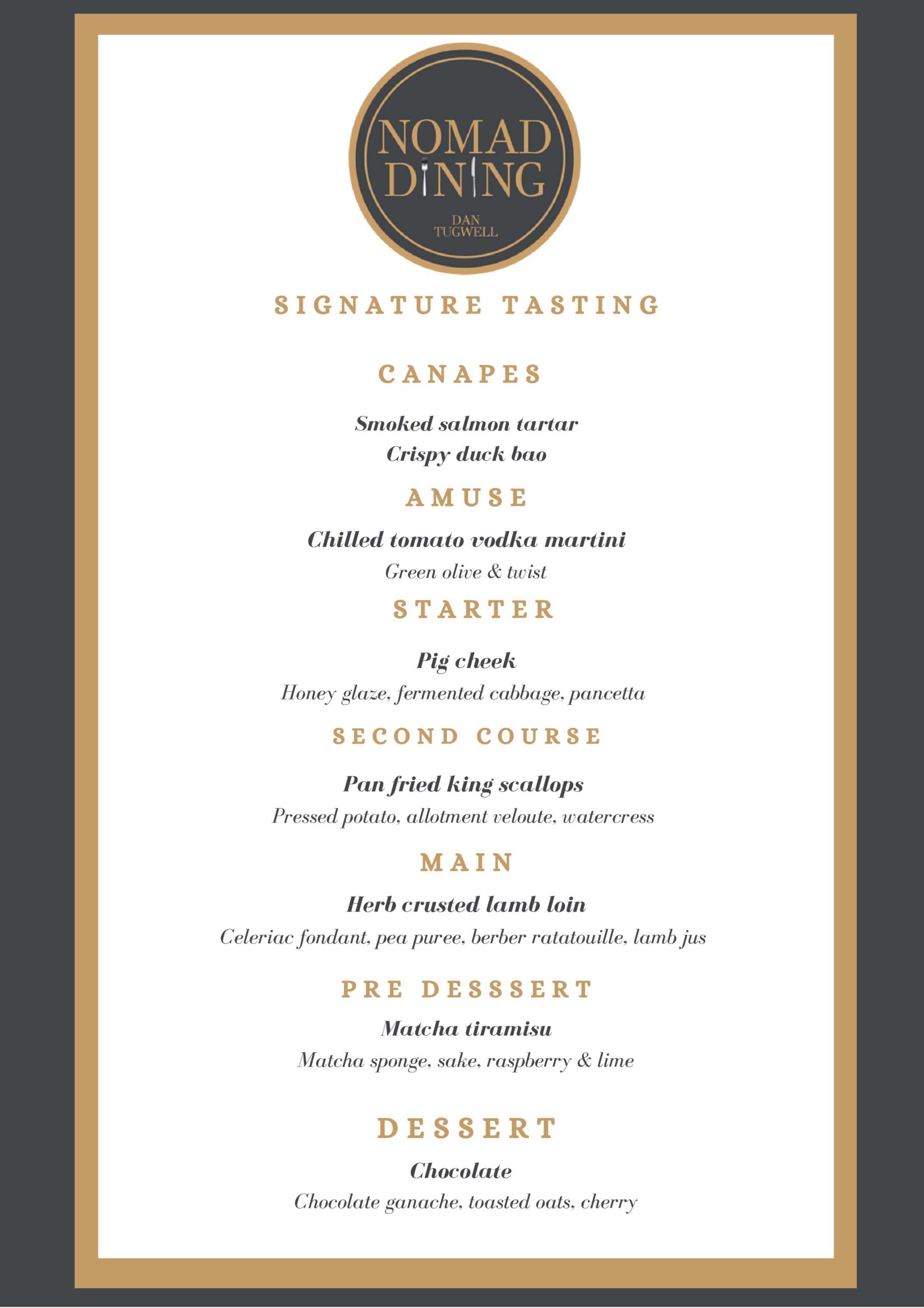 NOMAD DINING

DAN TUGWELL

SIGNATURE TASTING

CANAPES

Smoked salmon tartar
Crispy duck bao

AMUSE

Chilled tomato vodka martini
Green olive & twist

STARTER

Pig cheek
Honey glaze, fermented cabbage, pancetta

SECOND COURSE

Pan fried king scallops
Pressed potato, allotment veloute, watercress

MAIN

Herb crusted lamb loin
Celeriac fondant, pea puree, berber ratatouille, lamb jus

PRE DESSSERT

Matcha tiramisu
Matcha sponge, sake, raspberry & lime

DESSERT

Chocolate
Chocolate ganache, toasted oats, cherry